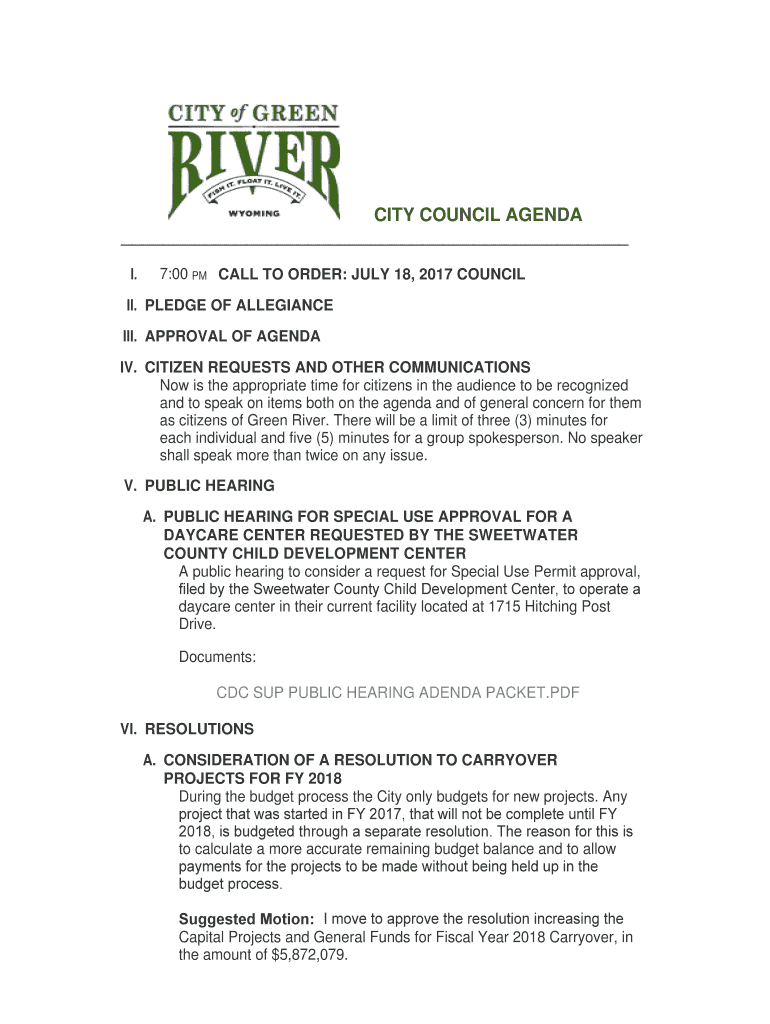 CITY of GREEN
RIVER
FISH IT. FLOAT IT. LIVE IT.
WYOMING

CITY COUNCIL AGENDA

I. 7:00 PM CALL TO ORDER: JULY 18, 2017 COUNCIL

II. PLEDGE OF ALLEGIANCE

III. APPROVAL OF AGENDA

IV. CITIZEN REQUESTS AND OTHER COMMUNICATIONS
Now is the appropriate time for citizens in the audience to be recognized and to speak on items both on the agenda and of general concern for them as citizens of Green River. There will be a limit of three (3) minutes for each individual and five (5) minutes for a group spokesperson. No speaker shall speak more than twice on any issue.

V. PUBLIC HEARING

A. PUBLIC HEARING FOR SPECIAL USE APPROVAL FOR A DAYCARE CENTER REQUESTED BY THE SWEETWATER COUNTY CHILD DEVELOPMENT CENTER
A public hearing to consider a request for Special Use Permit approval, filed by the Sweetwater County Child Development Center, to operate a daycare center in their current facility located at 1715 Hitching Post Drive.

Documents:

CDC SUP PUBLIC HEARING ADENDA PACKET.PDF

VI. RESOLUTIONS

A. CONSIDERATION OF A RESOLUTION TO CARRYOVER PROJECTS FOR FY 2018
During the budget process the City only budgets for new projects. Any project that was started in FY 2017, that will not be complete until FY 2018, is budgeted through a separate resolution. The reason for this is to calculate a more accurate remaining budget balance and to allow payments for the projects to be made without being held up in the budget process.

Suggested Motion: I move to approve the resolution increasing the Capital Projects and General Funds for Fiscal Year 2018 Carryover, in the amount of $5,872,079.